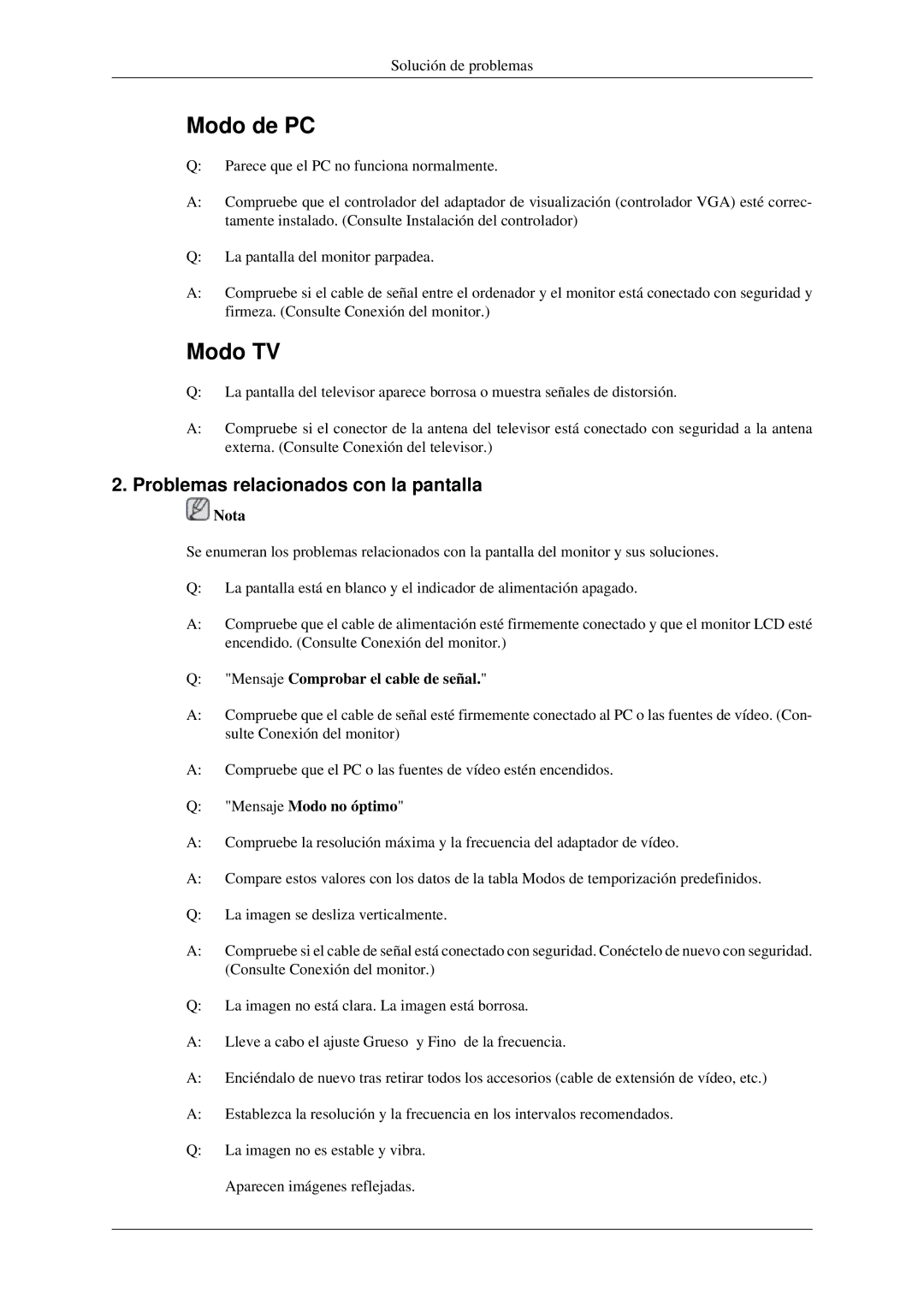 Solución de problemas

Modo de PC

Q: Parece que el PC no funciona normalmente.

A: Compruebe que el controlador del adaptador de visualización (controlador VGA) esté correctamente instalado. (Consulte Instalación del controlador)

Q: La pantalla del monitor parpadea.

A: Compruebe si el cable de señal entre el ordenador y el monitor está conectado con seguridad y firmeza. (Consulte Conexión del monitor.)

Modo TV

Q: La pantalla del televisor aparece borrosa o muestra señales de distorsión.

A: Compruebe si el conector de la antena del televisor está conectado con seguridad a la antena externa. (Consulte Conexión del televisor.)

2. Problemas relacionados con la pantalla

Nota

Se enumeran los problemas relacionados con la pantalla del monitor y sus soluciones.

Q: La pantalla está en blanco y el indicador de alimentación apagado.

A: Compruebe que el cable de alimentación esté firmemente conectado y que el monitor LCD esté encendido. (Consulte Conexión del monitor.)

Q: "Mensaje Comprobar el cable de señal."

A: Compruebe que el cable de señal esté firmemente conectado al PC o las fuentes de vídeo. (Consulte Conexión del monitor)

A: Compruebe que el PC o las fuentes de vídeo estén encendidos.

Q: "Mensaje Modo no óptimo"

A: Compruebe la resolución máxima y la frecuencia del adaptador de vídeo.

A: Compare estos valores con los datos de la tabla Modos de temporización predefinidos.

Q: La imagen se desliza verticalmente.

A: Compruebe si el cable de señal está conectado con seguridad. Conéctelo de nuevo con seguridad. (Consulte Conexión del monitor.)

Q: La imagen no está clara. La imagen está borrosa.

A: Lleve a cabo el ajuste Grueso y Fino de la frecuencia.

A: Enciéndalo de nuevo tras retirar todos los accesorios (cable de extensión de vídeo, etc.)

A: Establezca la resolución y la frecuencia en los intervalos recomendados.

Q: La imagen no es estable y vibra.

Aparecen imágenes reflejadas.